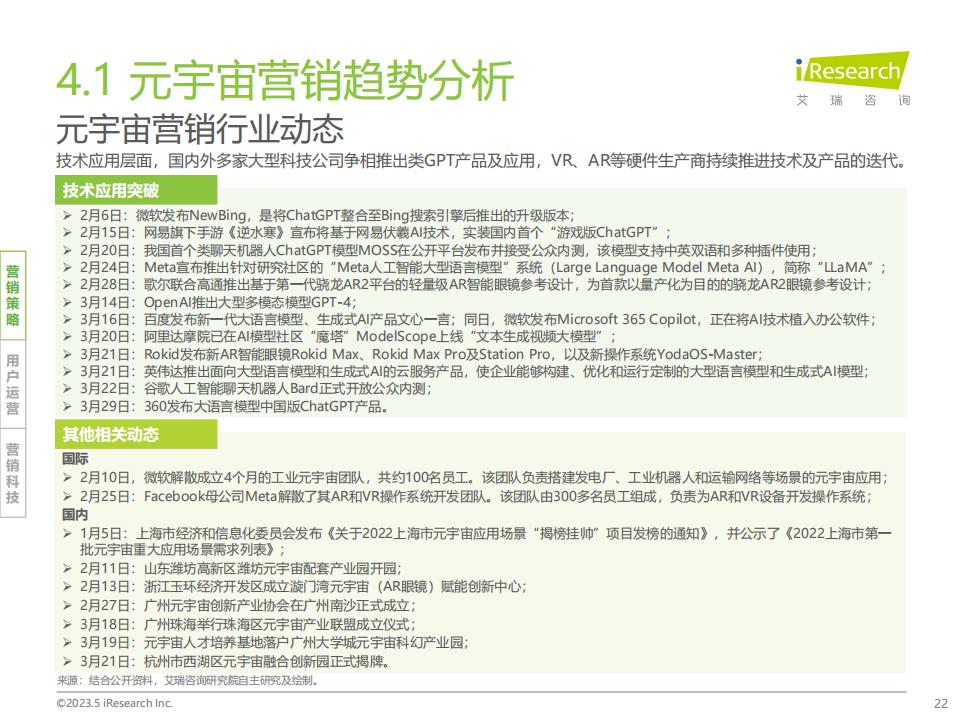 4.1 元宇宙营销趋势分析

iResearch
艾瑞咨询

元宇宙营销行业动态

技术应用层面，国内外多家大型科技公司争相推出类GPT产品及应用，VR、AR等硬件生产商持续推进技术及产品的迭代。

营销策略

用户运营

营销科技

技术应用突破

➢ 2月6日：微软发布NewBing，是将ChatGPT整合至Bing搜索引擎后推出的升级版本；
➢ 2月15日：网易旗下手游《逆水寒》宣布将基于网易伏羲AI技术，实装国内首个“游戏版ChatGPT”；
➢ 2月20日：我国首个类聊天机器人ChatGPT模型MOSS在公开平台发布并接受公众内测，该模型支持中英双语和多种插件使用；
➢ 2月24日：Meta宣布推出针对研究社区的“Meta人工智能大型语言模型”系统（Large Language Model Meta AI），简称“LLaMA”；
➢ 2月28日：歌尔联合高通推出基于第一代骁龙AR2平台的轻量级AR智能眼镜参考设计，为首款以量产化为目的的骁龙AR2眼镜参考设计；
➢ 3月14日：OpenAI推出大型多模态模型GPT-4；
➢ 3月16日：百度发布新一代大语言模型、生成式AI产品文心一言；同日，微软发布Microsoft 365 Copilot，正在将AI技术植入办公软件；
➢ 3月20日：阿里达摩院已在AI模型社区“魔塔”ModelScope上线“文本生成视频大模型”；
➢ 3月21日：Rokid发布新AR智能眼镜Rokid Max、Rokid Max Pro及Station Pro，以及新操作系统YodaOS-Master；
➢ 3月21日：英伟达推出面向大型语言模型和生成式AI的云服务产品，使企业能够构建、优化和运行定制的大型语言模型和生成式AI模型；
➢ 3月22日：谷歌人工智能聊天机器人Bard正式开放公众内测；
➢ 3月29日：360发布大语言模型中国版ChatGPT产品。

其他相关动态

国际
➢ 2月10日，微软解散成立4个月的工业元宇宙团队，共约100名员工。该团队负责搭建发电厂、工业机器人和运输网络等场景的元宇宙应用；
➢ 2月25日：Facebook母公司Meta解散了其AR和VR操作系统开发团队。该团队由300多名员工组成，负责为AR和VR设备开发操作系统；
国内
➢ 1月5日：上海市经济和信息化委员会发布《关于2022上海市元宇宙应用场景“揭榜挂帅”项目发榜的通知》，并公示了《2022上海市第一批元宇宙重大应用场景需求列表》；
➢ 2月11日：山东潍坊高新区潍坊元宇宙配套产业园开园；
➢ 2月13日：浙江玉环经济开发区成立漩门湾元宇宙（AR眼镜）赋能创新中心；
➢ 2月27日：广州元宇宙创新产业协会在广州南沙正式成立；
➢ 3月18日：广州珠海举行珠海区元宇宙产业联盟成立仪式；
➢ 3月19日：元宇宙人才培养基地落户广州大学城元宇宙科幻产业园；
➢ 3月21日：杭州市西湖区元宇宙融合创新园正式揭牌。

来源：结合公开资料，艾瑞咨询研究院自主研究及绘制。

©2023.5 iResearch Inc.

22